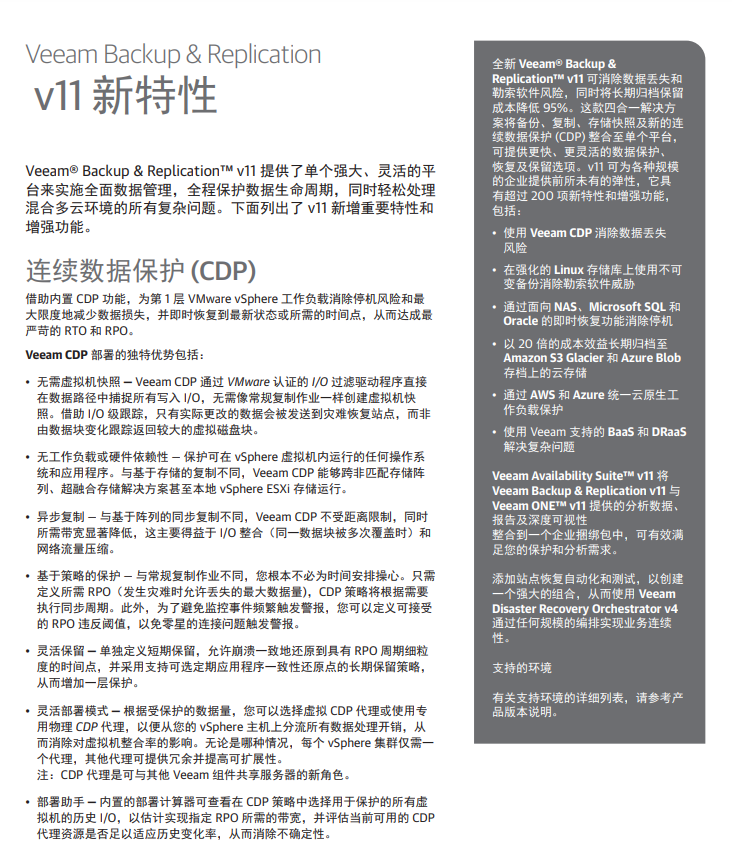 Veeam Backup & Replication
v11 新特性

Veeam® Backup & Replication™ v11 提供了单个强大、灵活的平台来实施全面数据管理，全程保护数据生命周期，同时轻松处理混合多云环境的所有复杂问题。下面列出了 v11 新增重要特性和增强功能。

连续数据保护 (CDP)

借助内置 CDP 功能，为第 1 层 VMware vSphere 工作负载消除停机风险和最大限度地减少数据损失，并即时恢复到最新状态或所需的时间点，从而达成最严苛的 RTO 和 RPO。

Veeam CDP 部署的独特优势包括：

• 无需虚拟机快照 — Veeam CDP 通过 VMware 认证的 I/O 过滤驱动程序直接在数据路径中捕捉所有写入 I/O，无需像常规复制作业一样创建虚拟机快照。借助 I/O 级跟踪，只有实际更改的数据会被发送到灾难恢复站点，而非由数据块变化跟踪返回较大的虚拟磁盘块。

• 无工作负载或硬件依赖性 — 保护可在 vSphere 虚拟机内运行的任何操作系统和应用程序。与基于存储的复制不同，Veeam CDP 能够跨非匹配存储阵列、超融合存储解决方案甚至本地 vSphere ESXi 存储运行。

• 异步复制 — 与基于阵列的同步复制不同，Veeam CDP 不受距离限制，同时所需带宽显著降低，这主要得益于 I/O 整合（同一数据块被多次覆盖时）和网络流量压缩。

• 基于策略的保护 — 与常规复制作业不同，您根本不必为时间安排操心。只需定义所需 RPO（发生灾难时允许丢失的最大数据量），CDP 策略将根据需要执行同步周期。此外，为了避免监控事件频繁触发警报，您可以定义可接受的 RPO 违反阈值，以免零星的连接问题触发警报。

• 灵活保留 — 单独定义短期保留，允许崩溃一致地还原到具有 RPO 周期细粒度的时间点，并采用支持可选定期应用程序一致性还原点的长期保留策略，从而增加一层保护。

• 灵活部署模式 — 根据受保护的数据量，您可以选择虚拟 CDP 代理或使用专用物理 CDP 代理，以便从您的 vSphere 主机上分流所有数据处理开销，从而消除对虚拟机整合率的影响。无论是哪种情况，每个 vSphere 集群仅需一个代理，其他代理可提供冗余并提高可扩展性。
注：CDP 代理是可与其他 Veeam 组件共享服务器的新角色。

• 部署助手 — 内置的部署计算器可查看在 CDP 策略中选择用于保护的所有虚拟机的历史 I/O，以估计实现指定 RPO 所需的带宽，并评估当前可用的 CDP 代理资源是否足以适应历史变化率，从而消除不确定性。

全新 Veeam® Backup & Replication™ v11 可消除数据丢失和勒索软件风险，同时将长期归档保留成本降低 95%。这款四合一解决方案将备份、复制、存储快照及新的连续数据保护 (CDP) 整合至单个平台，可提供更快、更灵活的数据保护、恢复及保留选项。v11 可为各种规模的企业提供前所未有的弹性，它具有超过 200 项新特性和增强功能，包括：

• 使用 Veeam CDP 消除数据丢失风险

• 在强化的 Linux 存储库上使用不可变备份消除勒索软件威胁

• 通过面向 NAS、Microsoft SQL 和 Oracle 的即时恢复功能消除停机

• 以 20 倍的成本效益长期归档至 Amazon S3 Glacier 和 Azure Blob 存档上的云存储

• 通过 AWS 和 Azure 统一云原生工作负载保护

• 使用 Veeam 支持的 BaaS 和 DRaaS 解决复杂问题

Veeam Availability Suite™ v11 将 Veeam Backup & Replication v11 与 Veeam ONE™ v11 提供的分析数据、报告及深度可视性整合到一个企业捆绑包中，可有效满足您的保护和分析需求。

添加站点恢复自动化和测试，以创建一个强大的组合，从而使用 Veeam Disaster Recovery Orchestrator v4 通过任何规模的编排实现业务连续性。

支持的环境

有关支持环境的详细列表，请参考产品版本说明。